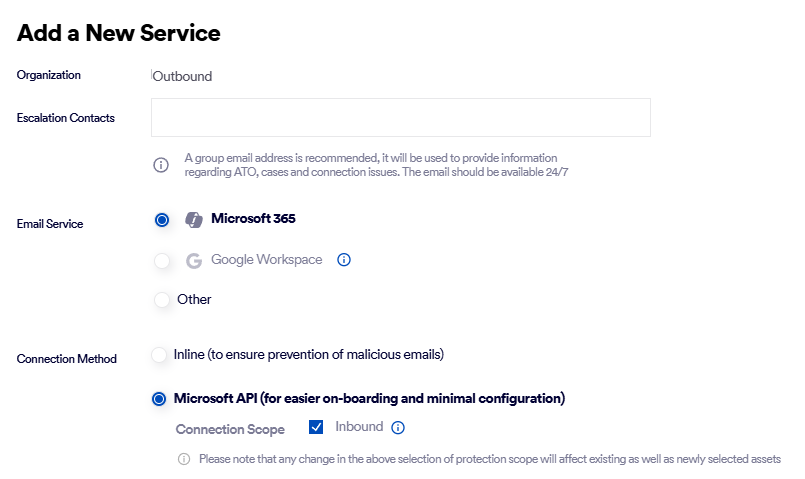 Add a New Service

Organization

Outbound

Escalation Contacts

A group email address is recommended, it will be used to provide information regarding ATO, cases and connection issues. The email should be available 24/7

Email Service

Microsoft 365

Google Workspace

Other

Connection Method

Inline (to ensure prevention of malicious emails)

Microsoft API (for easier on-boarding and minimal configuration)

Connection Scope

Inbound

Please note that any change in the above selection of protection scope will affect existing as well as newly selected assets